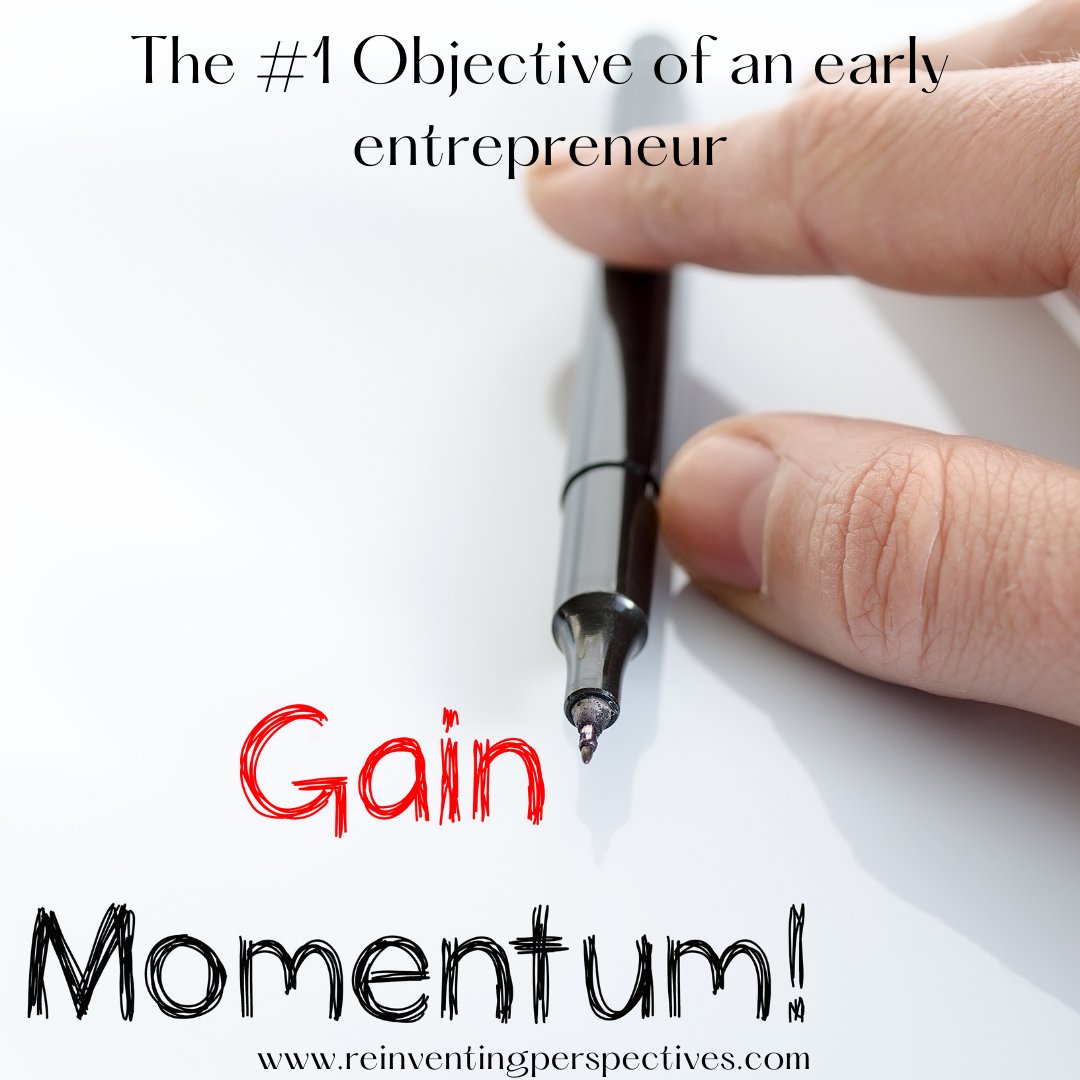 The #1 Objective of an early entrepreneur

Gain

Momentum!

www.reinventingperspectives.com